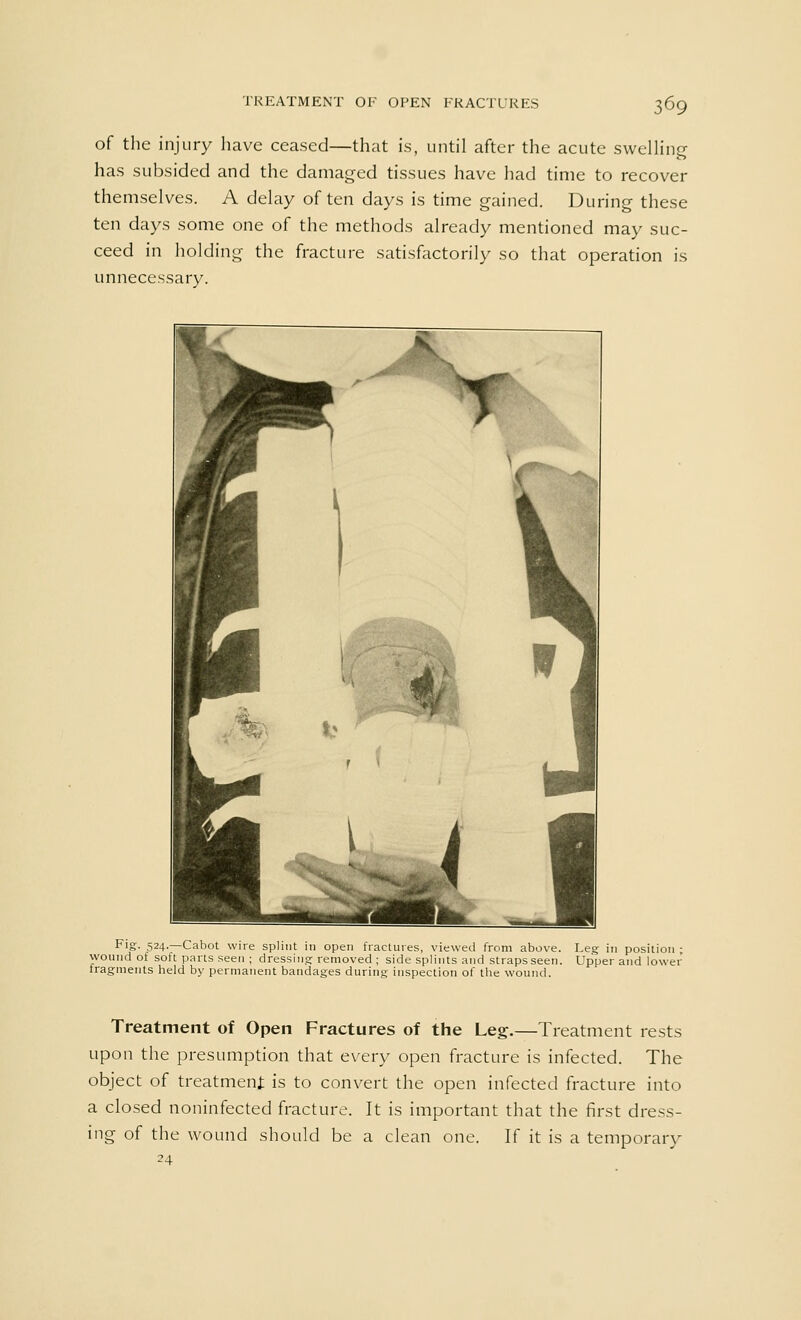 TREATMENT OF OPEN FRACTURES 369

of the injury have ceased—that is, until after the acute swelling has subsided and the damaged tissues have had time to recover themselves. A delay of ten days is time gained. During these ten days some one of the methods already mentioned may succeed in holding the fracture satisfactorily so that operation is unnecessary.

Fig. 524.—Cabot wire splint in open fractures, viewed from above. Leg in position; wound of soft parts seen; dressing removed; side splints and straps seen. Upper and lower fragments held by permanent bandages during inspection of the wound.

Treatment of Open Fractures of the Leg.—Treatment rests upon the presumption that every open fracture is infected. The object of treatment is to convert the open infected fracture into a closed noninfected fracture. It is important that the first dressing of the wound should be a clean one. If it is a temporary

24